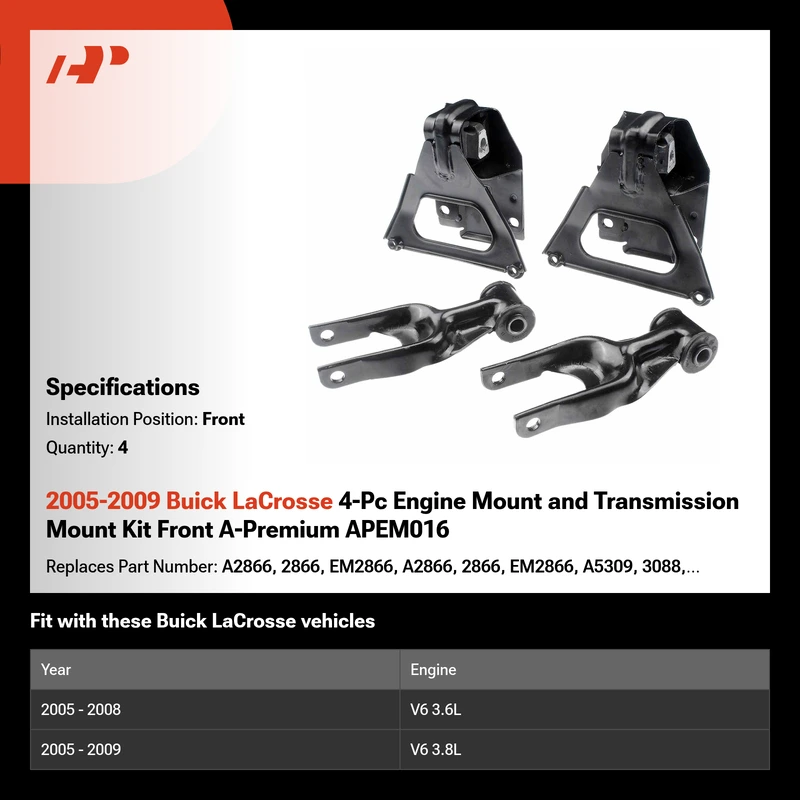 Specifications

Installation Position: Front

Quantity: 4

2005-2009 Buick LaCrosse 4-Pc Engine Mount and Transmission Mount Kit Front A-Premium APEM016

Replaces Part Number: A2866, 2866, EM2866, A2866, 2866, EM2866, A5309, 3088,...

Fit with these Buick LaCrosse vehicles

| Year | Engine |
|---|---|
| 2005 - 2008 | V6 3.6L |
| 2005 - 2009 | V6 3.8L |